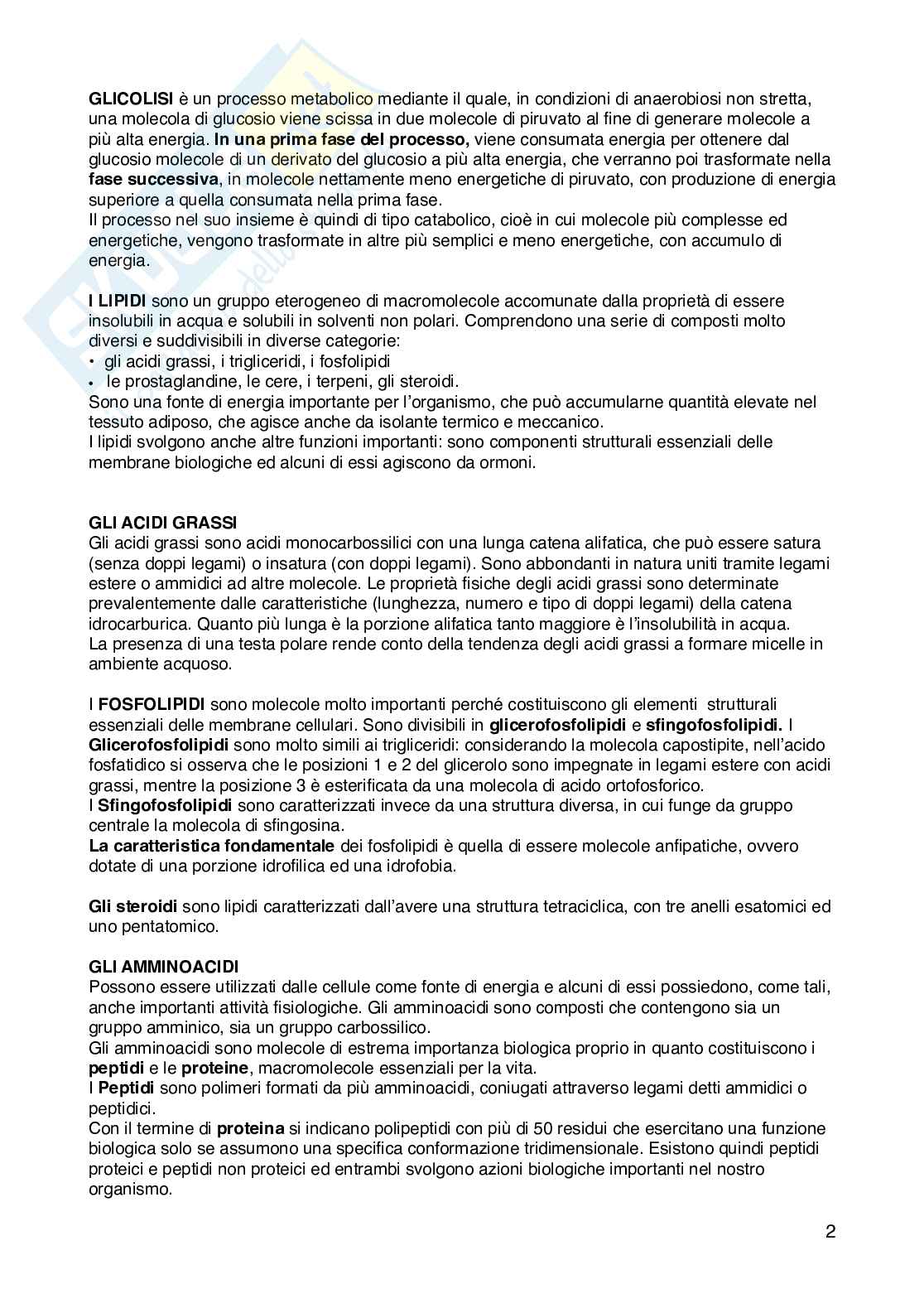 GLICOLISI è un processo metabolico mediante il quale, in condizioni di anaerobiosi non stretta, una molecola di glucosio viene scissa in due molecole di piruvato al fine di generare molecole a più alta energia. In una prima fase del processo, viene consumata energia per ottenere dal glucosio molecole di un derivato del glucosio a più alta energia, che verranno poi trasformate nella fase successiva, in molecole nettamente meno energetiche di piruvato, con produzione di energia superiore a quella consumata nella prima fase.
Il processo nel suo insieme è quindi di tipo catabolico, cioè in cui molecole più complesse ed energetiche, vengono trasformate in altre più semplici e meno energetiche, con accumulo di energia.

I LIPIDI sono un gruppo eterogeneo di macromolecole accomunate dalla proprietà di essere insolubili in acqua e solubili in solventi non polari. Comprendono una serie di composti molto diversi e suddivisibili in diverse categorie:
• gli acidi grassi, i trigliceridi, i fosfolipidi
• le prostaglandine, le cere, i terpeni, gli steroidi.
Sono una fonte di energia importante per l'organismo, che può accumularne quantità elevate nel tessuto adiposo, che agisce anche da isolante termico e meccanico.
I lipidi svolgono anche altre funzioni importanti: sono componenti strutturali essenziali delle membrane biologiche ed alcuni di essi agiscono da ormoni.

GLI ACIDI GRASSI
Gli acidi grassi sono acidi monocarbossilici con una lunga catena alifatica, che può essere satura (senza doppi legami) o insatura (con doppi legami). Sono abbondanti in natura uniti tramite legami estere o ammidici ad altre molecole. Le proprietà fisiche degli acidi grassi sono determinate prevalentemente dalle caratteristiche (lunghezza, numero e tipo di doppi legami) della catena idrocarburica. Quanto più lunga è la porzione alifatica tanto maggiore è l'insolubilità in acqua.
La presenza di una testa polare rende conto della tendenza degli acidi grassi a formare micelle in ambiente acquoso.

I FOSFOLIPIDI sono molecole molto importanti perché costituiscono gli elementi strutturali essenziali delle membrane cellulari. Sono divisibili in glicerofosfolipidi e sfingofosfolipidi. I Glicerofosfolipidi sono molto simili ai trigliceridi: considerando la molecola capostipite, nell'acido fosfatidico si osserva che le posizioni 1 e 2 del glicerolo sono impegnate in legami estere con acidi grassi, mentre la posizione 3 è esterificata da una molecola di acido ortofosforico.
I Sfingofosfolipidi sono caratterizzati invece da una struttura diversa, in cui funge da gruppo centrale la molecola di sfingosina.
La caratteristica fondamentale dei fosfolipidi è quella di essere molecole anfipatiche, ovvero dotate di una porzione idrofilica ed una idrofobia.

Gli steroidi sono lipidi caratterizzati dall'avere una struttura tetraciclica, con tre anelli esatomici ed uno pentatomico.

GLI AMMINOACIDI
Possono essere utilizzati dalle cellule come fonte di energia e alcuni di essi possiedono, come tali, anche importanti attività fisiologiche. Gli amminoacidi sono composti che contengono sia un gruppo amminico, sia un gruppo carbossilico.
Gli amminoacidi sono molecole di estrema importanza biologica proprio in quanto costituiscono i peptidi e le proteine, macromolecole essenziali per la vita.
I Peptidi sono polimeri formati da più amminoacidi, coniugati attraverso legami detti ammidici o peptidici.
Con il termine di proteina si indicano polipeptidi con più di 50 residui che esercitano una funzione biologica solo se assumono una specifica conformazione tridimensionale. Esistono quindi peptidi proteici e peptidi non proteici ed entrambi svolgono azioni biologiche importanti nel nostro organismo.

2